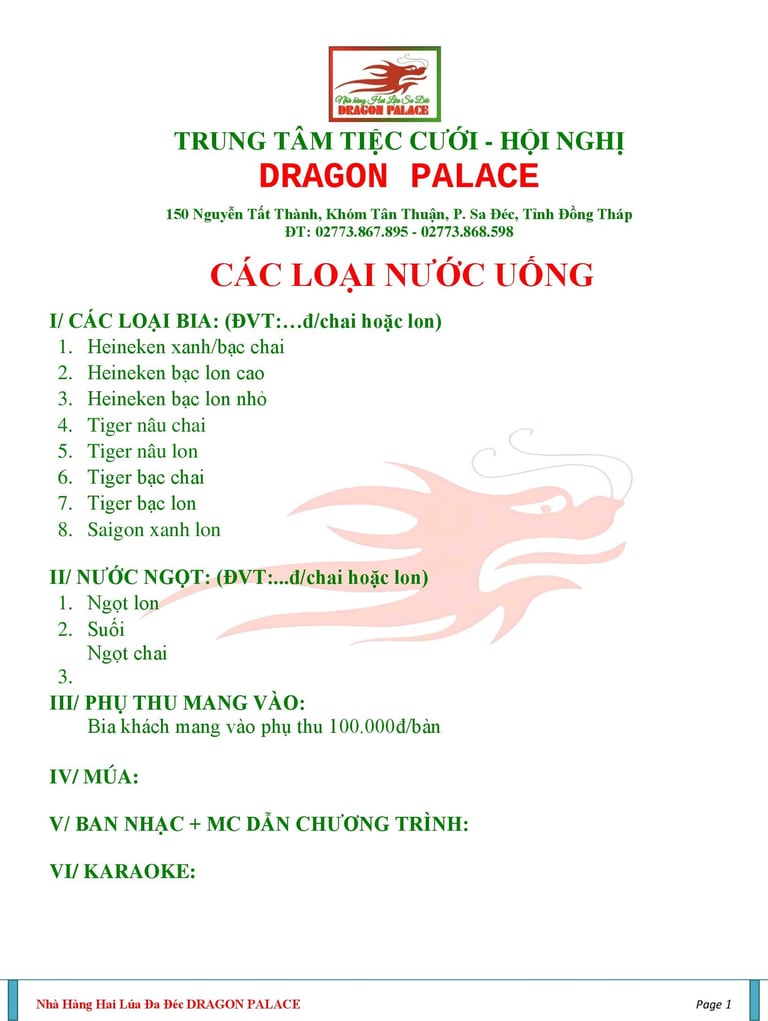 Nhà hàng Hai Lúa Sa Đéc
DRAGON PALACE

TRUNG TÂM TIỆC CƯỚI - HỘI NGHỊ
DRAGON PALACE

150 Nguyễn Tất Thành, Khóm Tân Thuận, P. Sa Đéc, Tỉnh Đồng Tháp
ĐT: 02773.867.895 - 02773.868.598

CÁC LOẠI NƯỚC UỐNG

I/ CÁC LOẠI BIA: (ĐVT:…đ/chai hoặc lon)
1. Heineken xanh/bạc chai
2. Heineken bạc lon cao
3. Heineken bạc lon nhỏ
4. Tiger nâu chai
5. Tiger nâu lon
6. Tiger bạc chai
7. Tiger bạc lon
8. Saigon xanh lon

II/ NƯỚC NGỌT: (ĐVT:...đ/chai hoặc lon)
1. Ngọt lon
2. Suối
Ngọt chai
3.

III/ PHỤ THU MANG VÀO:
Bia khách mang vào phụ thu 100.000đ/bàn

IV/ MÚA:

V/ BAN NHẠC + MC DẪN CHƯƠNG TRÌNH:

VI/ KARAOKE:

Nhà Hàng Hai Lúa Đa Đéc DRAGON PALACE
Page 1